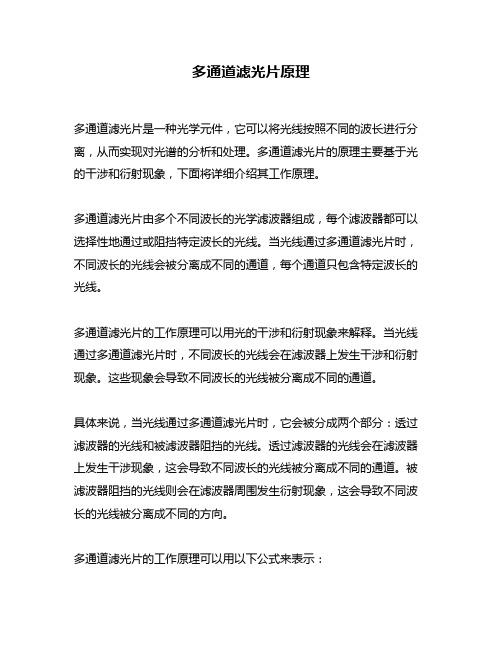 多通道滤光片原理

多通道滤光片是一种光学元件，它可以将光线按照不同的波长进行分离，从而实现对光谱的分析和处理。多通道滤光片的原理主要基于光的干涉和衍射现象，下面将详细介绍其工作原理。

多通道滤光片由多个不同波长的光学滤波器组成，每个滤波器都可以选择性地通过或阻挡特定波长的光线。当光线通过多通道滤光片时，不同波长的光线会被分离成不同的通道，每个通道只包含特定波长的光线。

多通道滤光片的工作原理可以用光的干涉和衍射现象来解释。当光线通过多通道滤光片时，不同波长的光线会在滤波器上发生干涉和衍射现象。这些现象会导致不同波长的光线被分离成不同的通道。

具体来说，当光线通过多通道滤光片时，它会被分成两个部分：透过滤波器的光线和被滤波器阻挡的光线。透过滤波器的光线会在滤波器上发生干涉现象，这会导致不同波长的光线被分离成不同的通道。被滤波器阻挡的光线则会在滤波器周围发生衍射现象，这会导致不同波长的光线被分离成不同的方向。

多通道滤光片的工作原理可以用以下公式来表示：